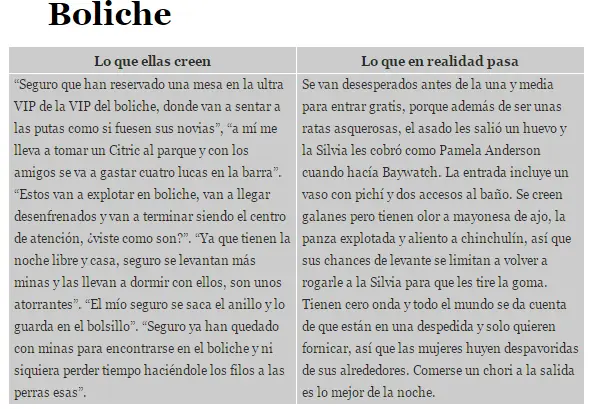 Boliche

| Lo que ellas creen | Lo que en realidad pasa |
|---|---|
| “Seguro que han reservado una mesa en la ultra VIP de la VIP del boliche, donde van a sentar a las putas como si fuesen sus novias”, “a mí me lleva a tomar un Citric al parque y con los amigos se va a gastar cuatro lucas en la barra”. “Estos van a explotar en boliche, van a llegar desenfrenados y van a terminar siendo el centro de atención, ¿viste como son?”. “Ya que tienen la noche libre y casa, seguro se levantan más minas y las llevan a dormir con ellos, son unos atorrantes”. “El mío seguro se saca el anillo y lo guarda en el bolsillo”. “Seguro ya han quedado con minas para encontrarse en el boliche y ni siquiera perder tiempo haciéndole los filos a las perras esas”. | Se van desesperados antes de la una y media para entrar gratis, porque además de ser unas ratas asquerosas, el asado les salió un huevo y la Silvia les cobró como Pamela Anderson cuando hacía Baywatch. La entrada incluye un vaso con pichí y dos accesos al baño. Se creen galanes pero tienen olor a mayonesa de ajo, la panza explotada y aliento a chinchulín, así que sus chances de levante se limitan a volver a rogarle a la Silvia para que les tire la goma. Tienen cero onda y todo el mundo se da cuenta de que están en una despedida y solo quieren fornicar, así que las mujeres huyen despavoridas de sus alrededores. Comerse un chori a la salida es lo mejor de la noche. |